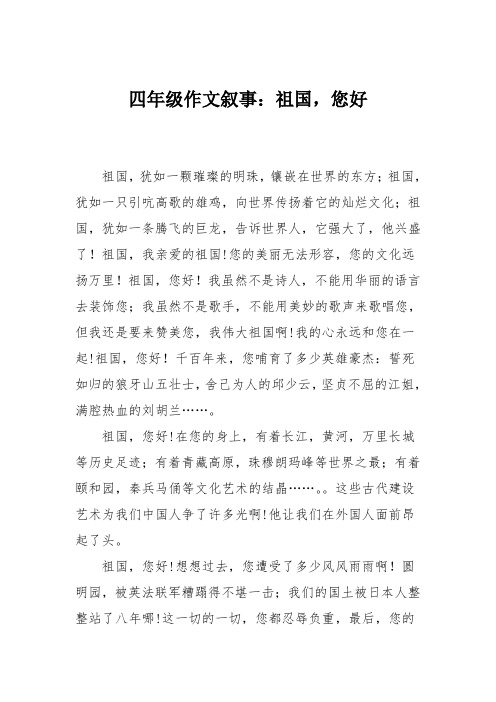 四年级作文叙事：祖国，您好

祖国，犹如一颗璀璨的明珠，镶嵌在世界的东方；祖国，犹如一只引吭高歌的雄鸡，向世界传扬着它的灿烂文化；祖国，犹如一条腾飞的巨龙，告诉世界人，它强大了，他兴盛了！祖国，我亲爱的祖国!您的美丽无法形容，您的文化远扬万里！祖国，您好！我虽然不是诗人，不能用华丽的语言去装饰您；我虽然不是歌手，不能用美妙的歌声来歌唱您，但我还是要来赞美您，我伟大祖国啊!我的心永远和您在一起!祖国，您好！千百年来，您哺育了多少英雄豪杰：誓死如归的狼牙山五壮士，舍己为人的邱少云，坚贞不屈的江姐，满腔热血的刘胡兰……。

祖国，您好!在您的身上，有着长江，黄河，万里长城等历史足迹；有着青藏高原，珠穆朗玛峰等世界之最；有着颐和园，秦兵马俑等文化艺术的结晶……。。这些古代建设艺术为我们中国人争了许多光啊!他让我们在外国人面前昂起了头。

祖国，您好!想想过去，您遭受了多少风风雨雨啊！圆明园，被英法联军糟蹋得不堪一击；我们的国土被日本人整整站了八年哪!这一切的一切，您都忍辱负重，最后，您的